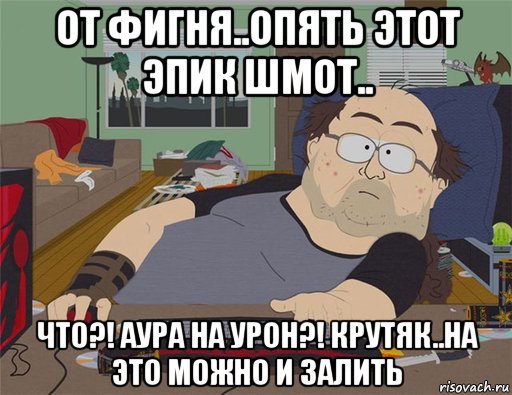 ОТ ФИГНЯ..ОПЯТЬ ЭТОТ ЭПИК ШМОТ..

ЧТО?! АУРА НА УРОН?! КРУТЯК..НА ЭТО МОЖНО И ЗАЛИТЬ

risovach.ru